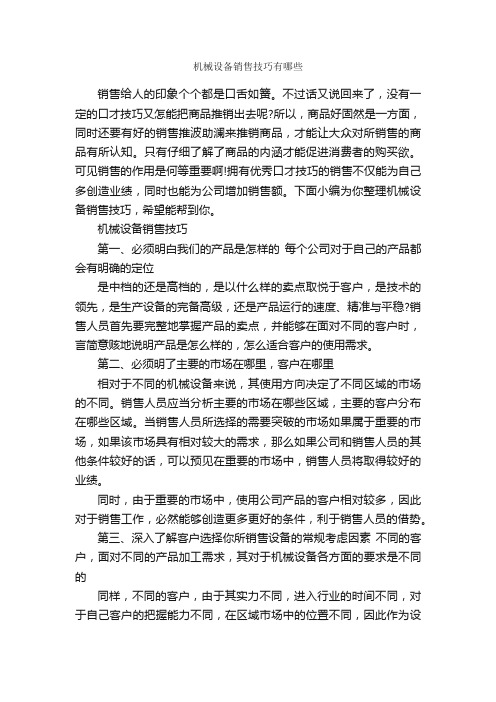 机械设备销售技巧有哪些

销售给人的印象个个都是口舌如簧。不过话又说回来了，没有一定的口才技巧又怎能把商品推销出去呢?所以，商品好固然是一方面，同时还要有好的销售推波助澜来推销商品，才能让大众对所销售的商品有所认知。只有仔细了解了商品的内涵才能促进消费者的购买欲。可见销售的作用是何等重要啊!拥有优秀口才技巧的销售不仅能为自己多创造业绩，同时也能为公司增加销售额。下面小编为你整理机械设备销售技巧，希望能帮到你。

机械设备销售技巧

第一、必须明白我们的产品是怎样的 每个公司对于自己的产品都会有明确的定位

是中档的还是高档的，是以什么样的卖点取悦于客户，是技术的领先，是生产设备的完备高级，还是产品运行的速度、精准与平稳?销售人员首先要完整地掌握产品的卖点，并能够在面对不同的客户时，言简意赅地说明产品是怎么样的，怎么适合客户的使用需求。

第二、必须明了主要的市场在哪里，客户在哪里

相对于不同的机械设备来说，其使用方向决定了不同区域的市场的不同。销售人员应当分析主要的市场在哪些区域，主要的客户分布在哪些区域。当销售人员所选择的需要突破的市场如果属于重要的市场，如果该市场具有相对较大的需求，那么如果公司和销售人员的其他条件较好的话，可以预见在重要的市场中，销售人员将取得较好的业绩。

同时，由于重要的市场中，使用公司产品的客户相对较多，因此对于销售工作，必然能够创造更多更好的条件，利于销售人员的借势。

第三、深入了解客户选择你所销售设备的常规考虑因素 不同的客户，面对不同的产品加工需求，其对于机械设备各方面的要求是不同的

同样，不同的客户，由于其实力不同，进入行业的时间不同，对于自己客户的把握能力不同，在区域市场中的位置不同，因此作为设